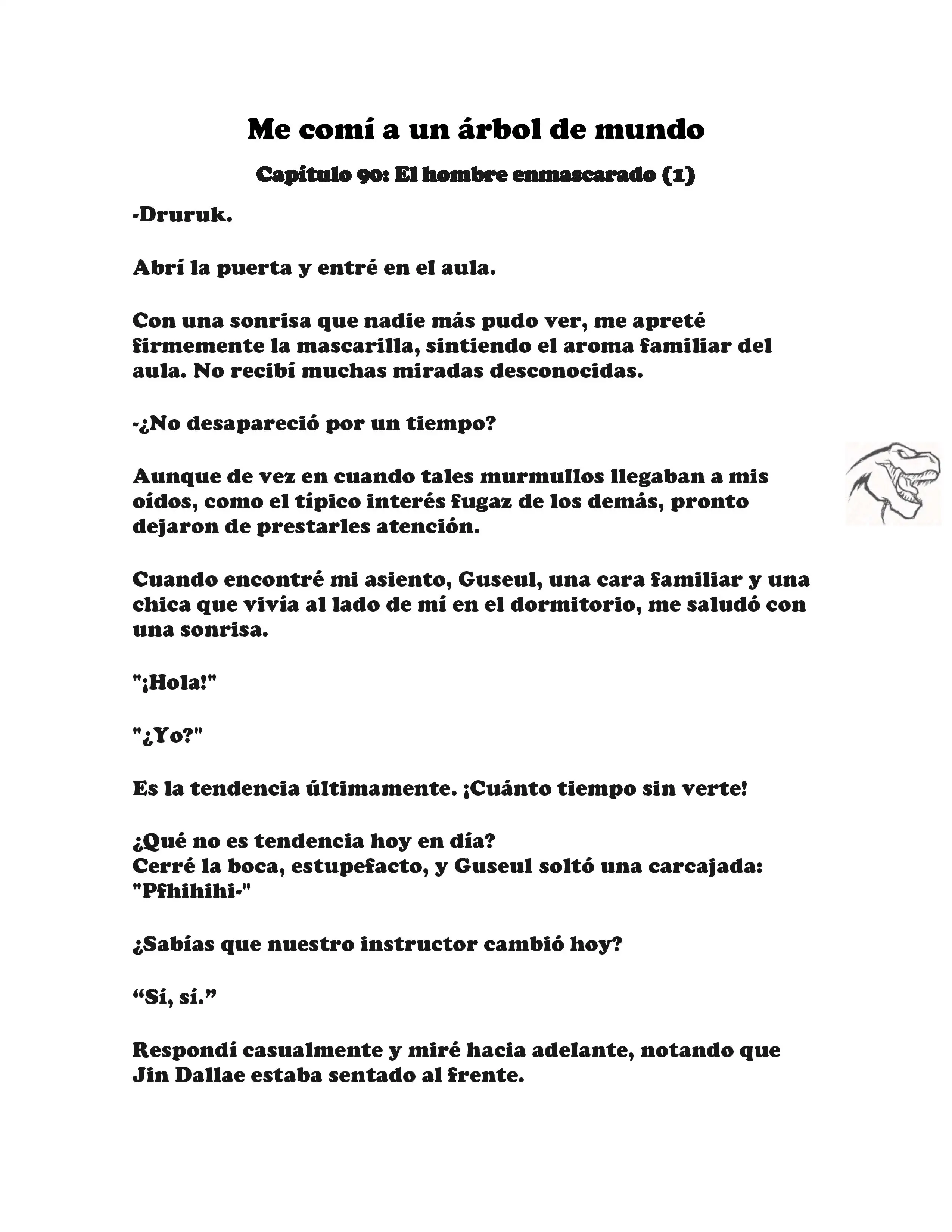 Me comí a un árbol de mundo

Capítulo 90: El hombre enmascarado (1)

-Druruk.

Abrí la puerta y entré en el aula.

Con una sonrisa que nadie más pudo ver, me apreté firmemente la mascarilla, sintiendo el aroma familiar del aula. No recibí muchas miradas desconocidas.

-¿No desapareció por un tiempo?

Aunque de vez en cuando tales murmullos llegaban a mis oídos, como el típico interés fugaz de los demás, pronto dejaron de prestarles atención.

Cuando encontré mi asiento, Guseul, una cara familiar y una chica que vivía al lado de mí en el dormitorio, me saludó con una sonrisa.

"¡Hola!"

"¿Yo?"

Es la tendencia últimamente. ¡Cuánto tiempo sin verte!

¿Qué no es tendencia hoy en día?
Cerré la boca, estupefacto, y Guseul soltó una carcajada: "Pfhihihi-"

¿Sabías que nuestro instructor cambió hoy?

“Sí, sí.”

Respondí casualmente y miré hacia adelante, notando que Jin Dallae estaba sentado al frente.